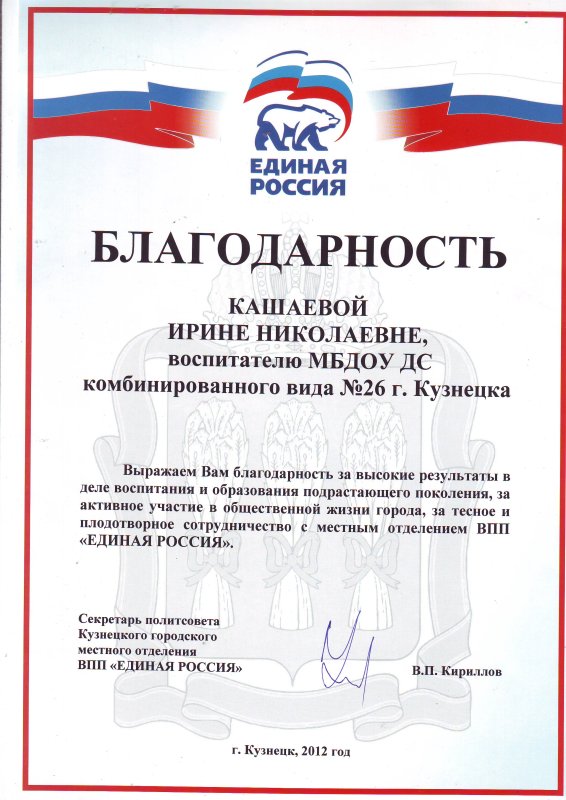 ЕДИНАЯ РОССИЯ

БЛАГОДАРНОСТЬ

КАШАЕВОЙ
ИРИНЕ НИКОЛАЕВНЕ,
воспитателю МБДОУ ДС
комбинированного вида №26 г. Кузнецка

Выражаем Вам благодарность за высокие результаты в деле воспитания и образования подрастающего поколения, за активное участие в общественной жизни города, за тесное и плодотворное сотрудничество с местным отделением ВПП «ЕДИНАЯ РОССИЯ».

Секретарь политсовета
Кузнецкого городского
местного отделения
ВПП «ЕДИНАЯ РОССИЯ»

В.П. Кириллов

г. Кузнецк, 2012 год